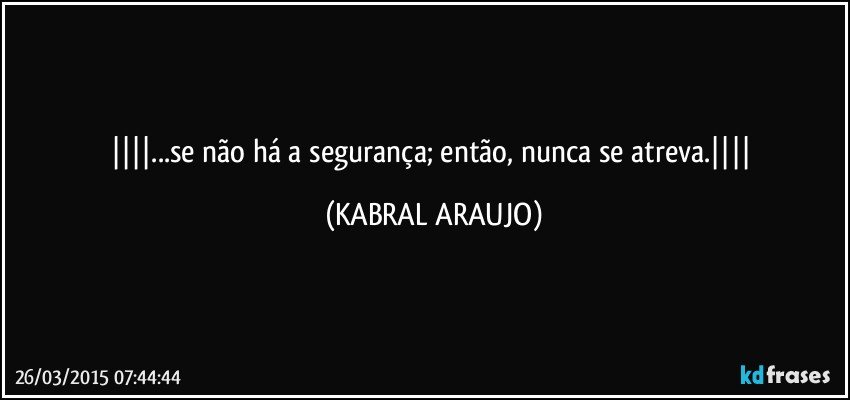 ||||...se não há a segurança; então, nunca se atreva.||||

(KABRAL ARAUJO)

26/03/2015 07:44:44

kdfrases